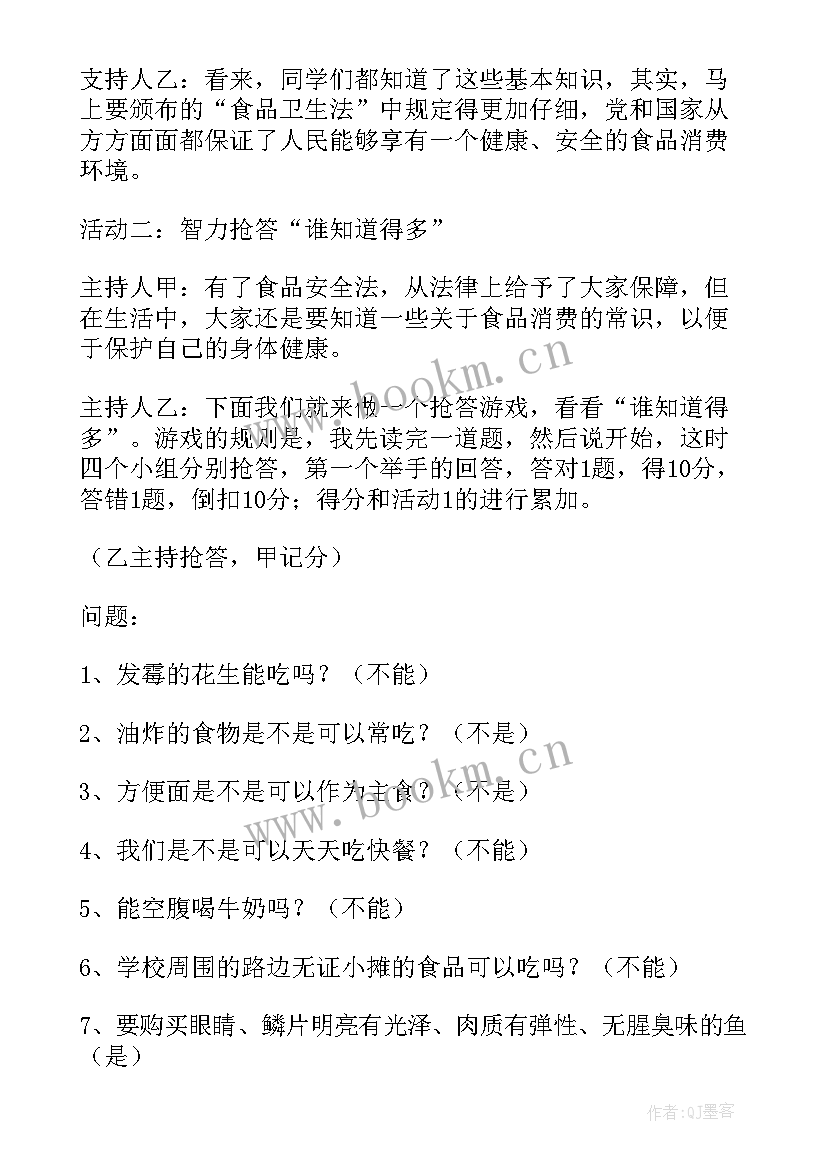 支持人乙：看来，同学们都知道了这些基本知识，其实，马上要颁布的“食品卫生法”中规定得更加仔细，党和国家从方方面面都保证了人民能够享有一个健康、安全的食品消费环境。

活动二：智力抢答“谁知道得多”

主持人甲：有了食品安全法，从法律上给予了大家保障，但在生活中，大家还是要知道一些关于食品消费的常识，以便于保护自己的身体健康。

主持人乙：下面我们就来做一个抢答游戏，看看“谁知道得多”。游戏的规则是，我先读完一道题，然后说开始，这时四个小组分别抢答，第一个举手的回答，答对1题，得10分，答错1题，倒扣10分；得分和活动1的进行累加。

（乙主持抢答，甲记分）

问题：

1、发霉的花生能吃吗？（不能）

2、油炸的食物是不是可以常吃？（不是）

3、方便面是不是可以作为主食？（不是）

4、我们是不是可以天天吃快餐？（不能）

5、能空腹喝牛奶吗？（不能）

6、学校周围的路边无证小摊的食品可以吃吗？（不能）

7、要购买眼睛、鳞片明亮有光泽、肉质有弹性、无腥臭味的鱼（是）

www.bookm.cn

www.bookm.cn

作者:QJ墨客